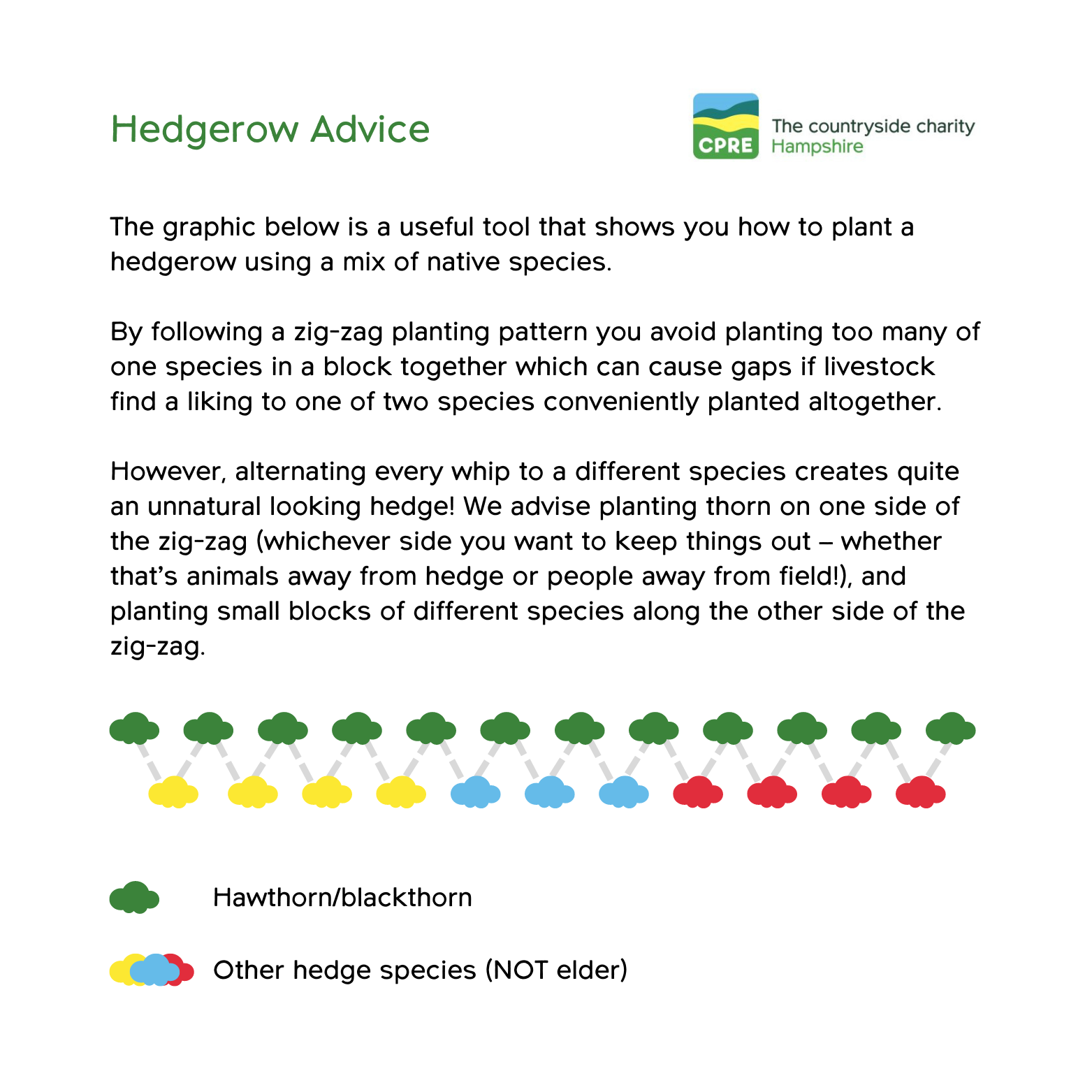 Hedgerow Advice

CPRE The countryside charity Hampshire

The graphic below is a useful tool that shows you how to plant a hedgerow using a mix of native species.

By following a zig-zag planting pattern you avoid planting too many of one species in a block together which can cause gaps if livestock find a liking to one of two species conveniently planted altogether.

However, alternating every whip to a different species creates quite an unnatural looking hedge! We advise planting thorn on one side of the zig-zag (whichever side you want to keep things out – whether that's animals away from hedge or people away from field!), and planting small blocks of different species along the other side of the zig-zag.

Hawthorn/blackthorn

Other hedge species (NOT elder)